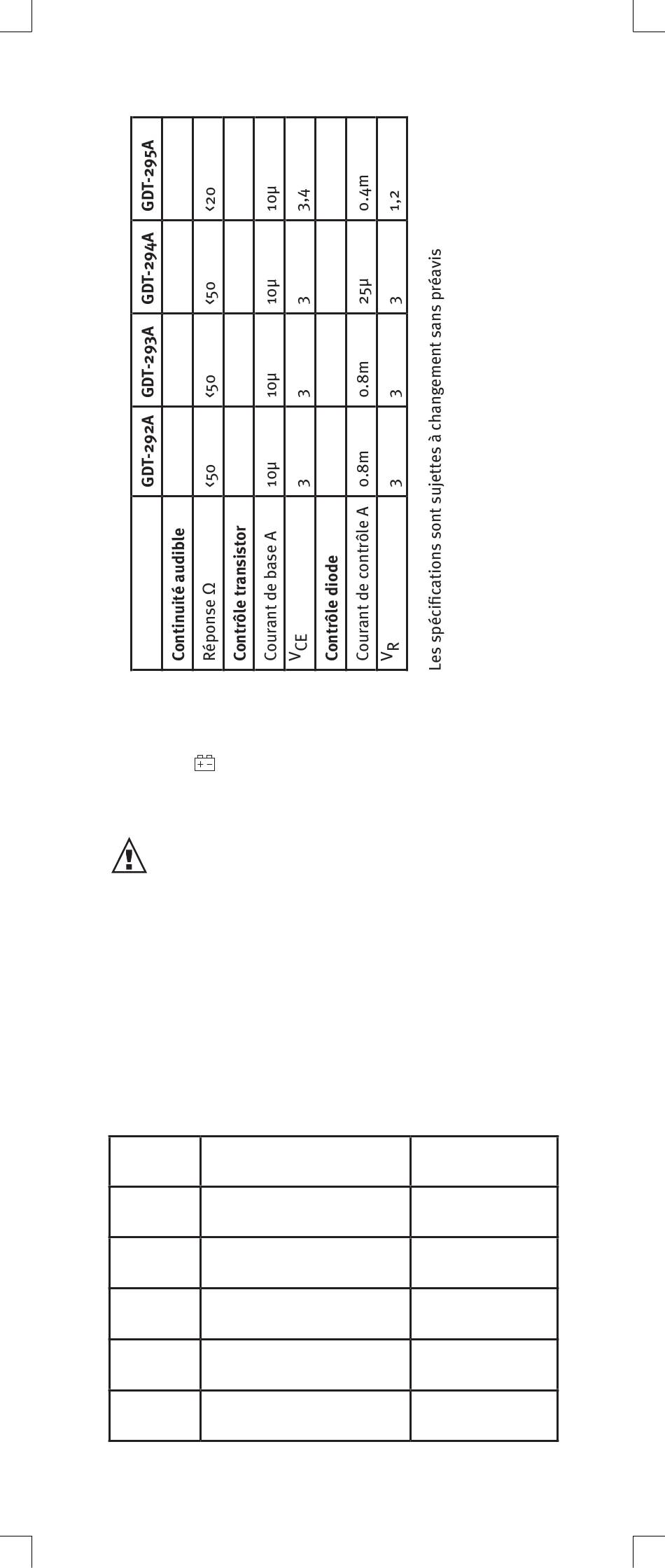 | | GDT-292A | GDT-293A | GDT-294A | GDT-295A |
|---|---|---|---|---|
| **Continuité audible** | | | | |
| Réponse Ω | ‹50 | ‹50 | ‹50 | ‹20 |
| **Contrôle transistor** | | | | |
| Courant de base A | 10µ | 10µ | 10µ | 10µ |
| $V_{CE}$ | 3 | 3 | 3 | 3,4 |
| **Contrôle diode** | | | | |
| Courant de contrôle A | 0.8m | 0.8m | 25µ | 0.4m |
| $V_R$ | 3 | 3 | 3 | 1,2 |

Les spécifications sont sujettes à changement sans préavis